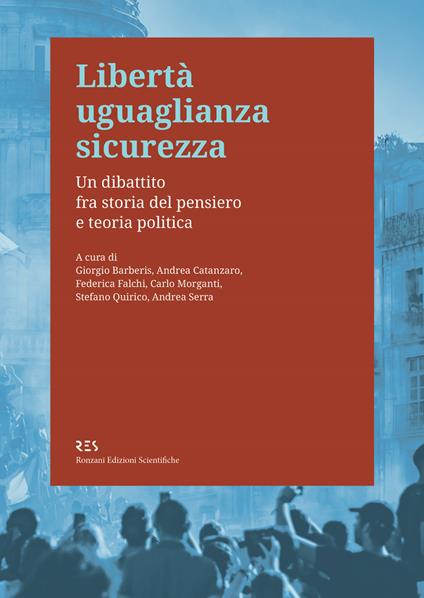 Libertà uguaglianza sicurezza

Un dibattito fra storia del pensiero e teoria politica

A cura di
Giorgio Barberis, Andrea Catanzaro, Federica Falchi, Carlo Morganti, Stefano Quirico, Andrea Serra

RES
Ronzani Edizioni Scientifiche